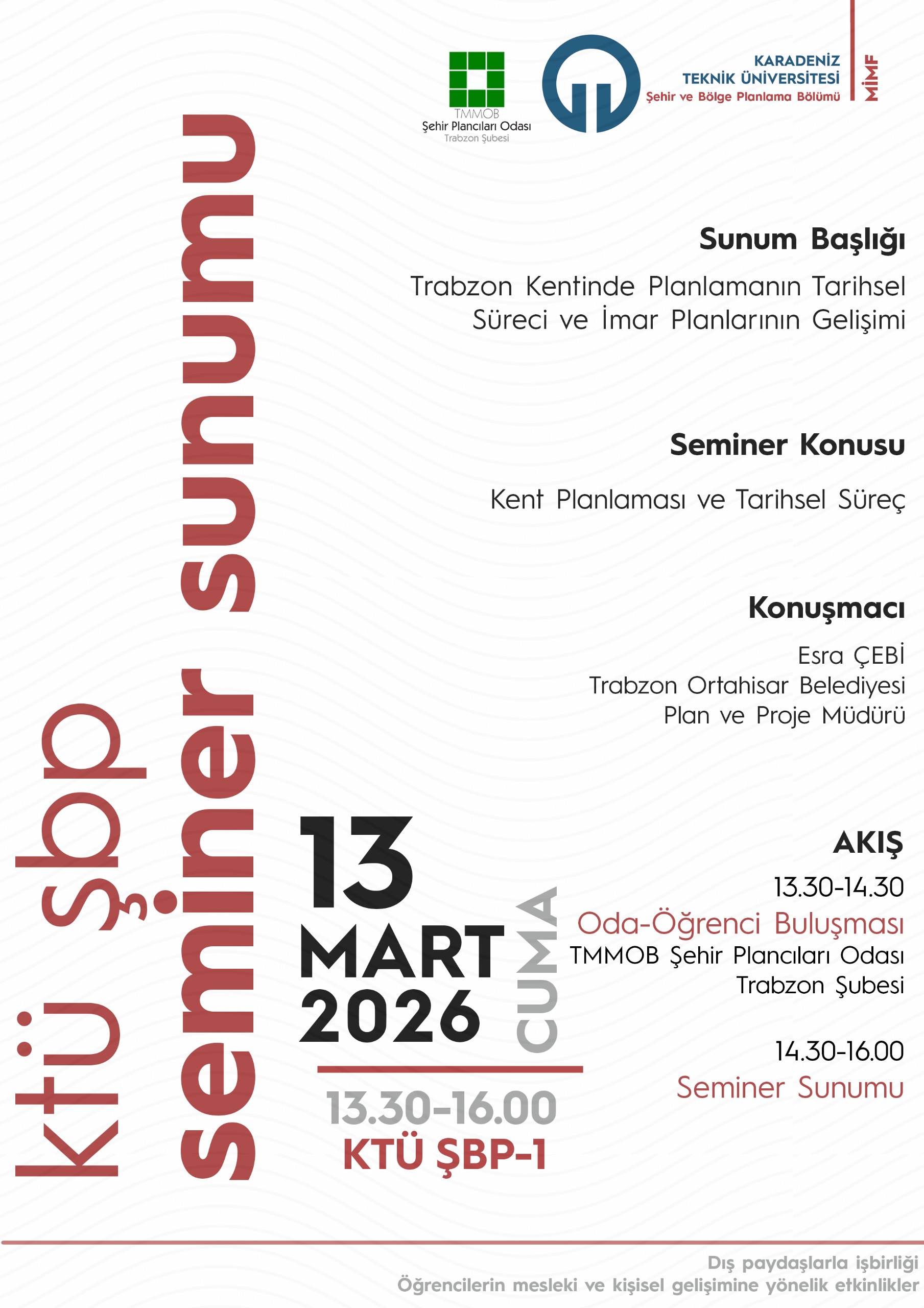 TMMOB
Şehir Plancıları Odası
Trabzon Şubesi

KARADENİZ
TEKNİK ÜNİVERSİTESİ
Şehir ve Bölge Planlama Bölümü

MİMF

ktü şbp
seminer sunumu

Sunum Başlığı

Trabzon Kentinde Planlamanın Tarihsel Süreci ve İmar Planlarının Gelişimi

Seminer Konusu

Kent Planlaması ve Tarihsel Süreç

Konuşmacı

Esra ÇEBİ
Trabzon Ortahisar Belediyesi
Plan ve Proje Müdürü

13
MART
2026
CUMA

13.30-16.00
KTÜ ŞBP-1

AKIŞ

13.30-14.30
Oda-Öğrenci Buluşması
TMMOB Şehir Plancıları Odası
Trabzon Şubesi

14.30-16.00
Seminer Sunumu

Dış paydaşlarla işbirliği
Öğrencilerin mesleki ve kişisel gelişimine yönelik etkinlikler